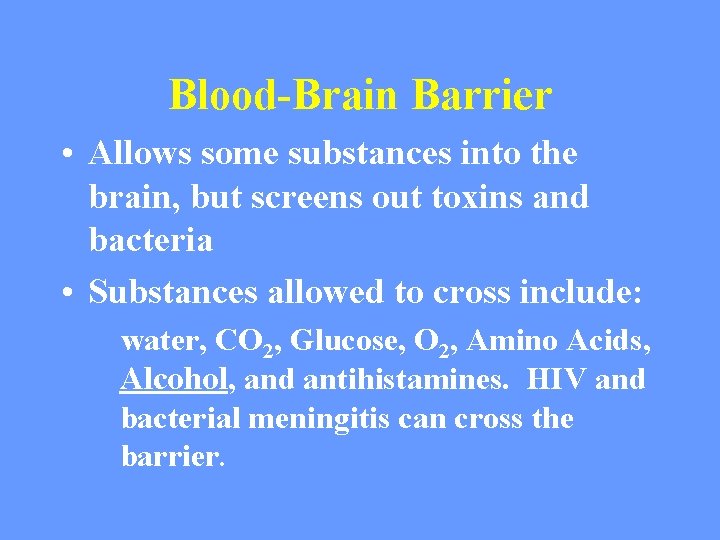 Blood-Brain Barrier

• Allows some substances into the brain, but screens out toxins and bacteria

• Substances allowed to cross include:

water, $CO_2$, Glucose, $O_2$, Amino Acids, Alcohol, and antihistamines. HIV and bacterial meningitis can cross the barrier.